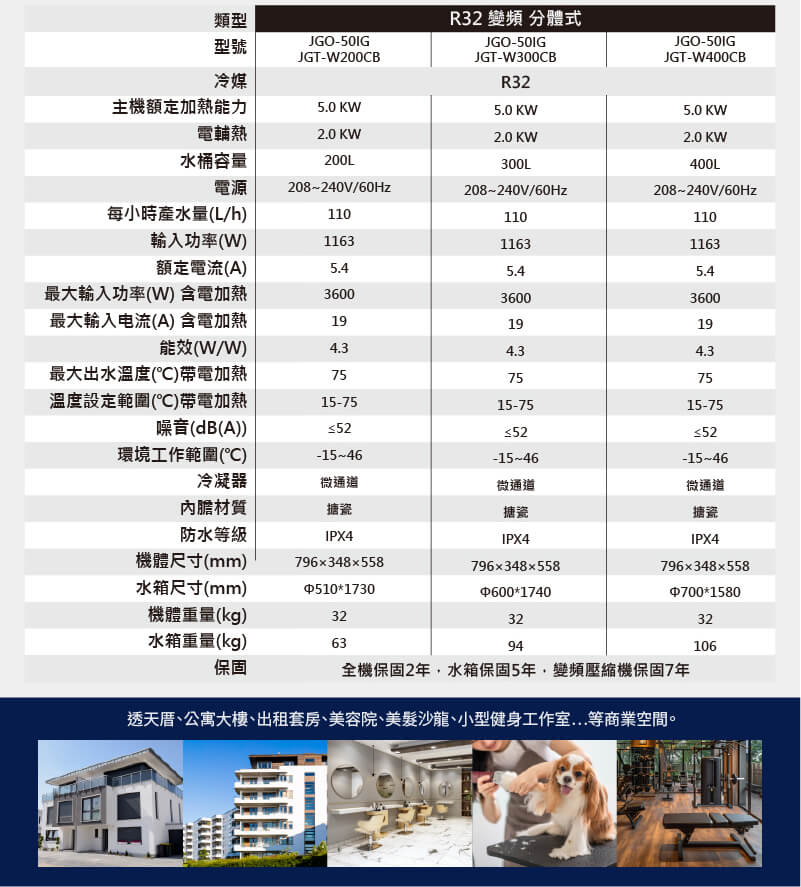 | 類型 | R32 變頻 分體式 | | |
|---|---|---|---|
| 型號 | JGO-50IG JGT-W200CB | JGO-50IG JGT-W300CB | JGO-50IG JGT-W400CB |
| 冷媒 | R32 | | |
| 主機額定加熱能力 | 5.0 KW | 5.0 KW | 5.0 KW |
| 電輔熱 | 2.0 KW | 2.0 KW | 2.0 KW |
| 水桶容量 | 200L | 300L | 400L |
| 電源 | 208~240V/60Hz | 208~240V/60Hz | 208~240V/60Hz |
| 每小時產水量(L/h) | 110 | 110 | 110 |
| 輸入功率(W) | 1163 | 1163 | 1163 |
| 額定電流(A) | 5.4 | 5.4 | 5.4 |
| 最大輸入功率(W) 含電加熱 | 3600 | 3600 | 3600 |
| 最大輸入电流(A) 含電加熱 | 19 | 19 | 19 |
| 能效(W/W) | 4.3 | 4.3 | 4.3 |
| 最大出水溫度(℃)帶電加熱 | 75 | 75 | 75 |
| 溫度設定範圍(℃)帶電加熱 | 15-75 | 15-75 | 15-75 |
| 噪音(dB(A)) | ≤52 | ≤52 | ≤52 |
| 環境工作範圍(℃) | -15~46 | -15~46 | -15~46 |
| 冷凝器 | 微通道 | 微通道 | 微通道 |
| 內膽材質 | 搪瓷 | 搪瓷 | 搪瓷 |
| 防水等級 | IPX4 | IPX4 | IPX4 |
| 機體尺寸(mm) | 796×348×558 | 796×348×558 | 796×348×558 |
| 水箱尺寸(mm) | Φ510*1730 | Φ600*1740 | Φ700*1580 |
| 機體重量(kg) | 32 | 32 | 32 |
| 水箱重量(kg) | 63 | 94 | 106 |
| 保固 | 全機保固2年，水箱保固5年，變頻壓縮機保固7年 | | |

透天厝、公寓大樓、出租套房、美容院、美髮沙龍、小型健身工作室...等商業空間。